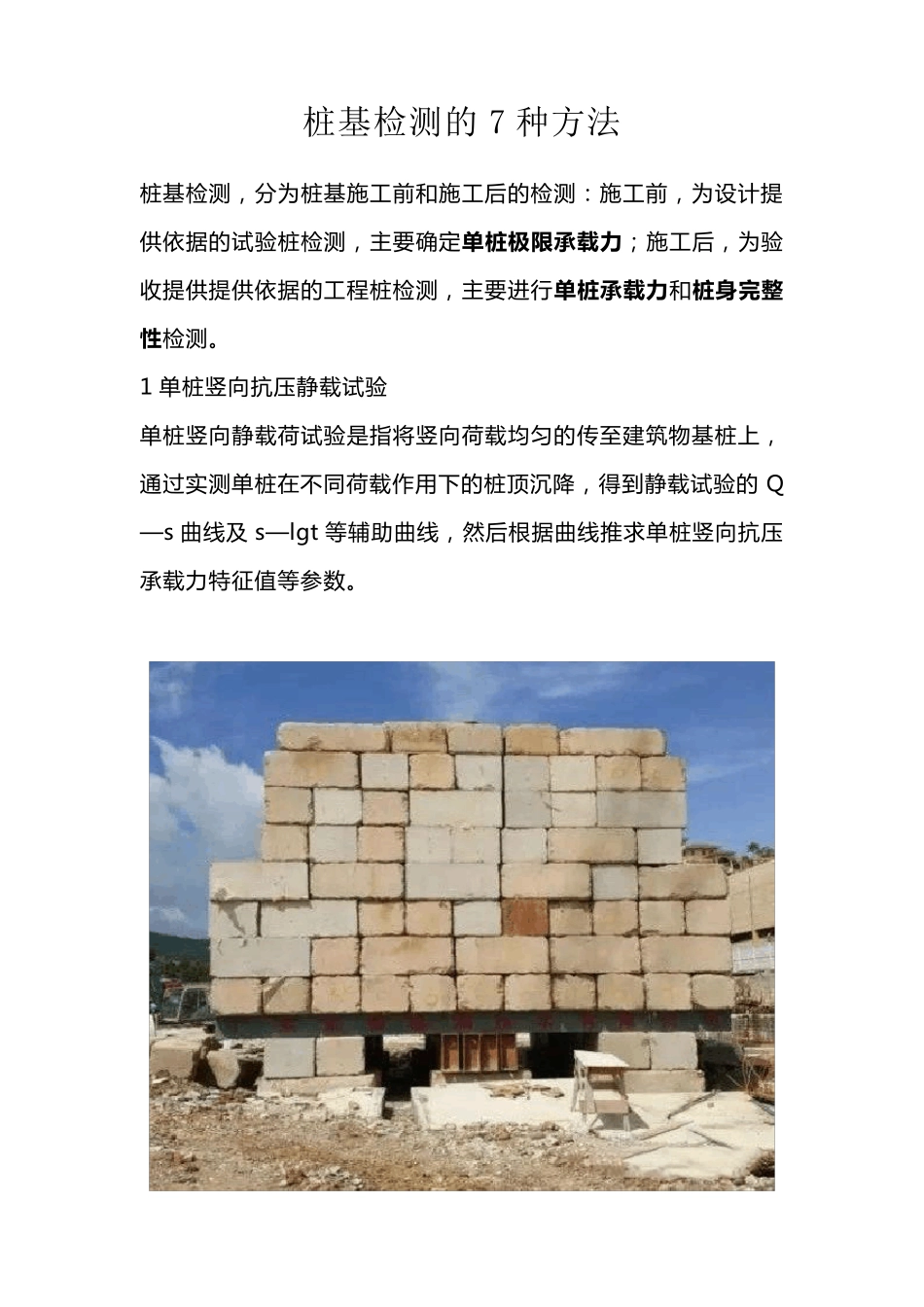 桩基检测的 7 种方法

桩基检测，分为桩基施工前和施工后的检测：施工前，为设计提供依据的试验桩检测，主要确定单桩极限承载力；施工后，为验收提供提供依据的工程桩检测，主要进行单桩承载力和桩身完整性检测。

1 单桩竖向抗压静载试验

单桩竖向静载荷试验是指将竖向荷载均匀的传至建筑物基桩上，通过实测单桩在不同荷载作用下的桩顶沉降，得到静载试验的 Q—s 曲线及 s—lgt 等辅助曲线，然后根据曲线推求单桩竖向抗压承载力特征值等参数。